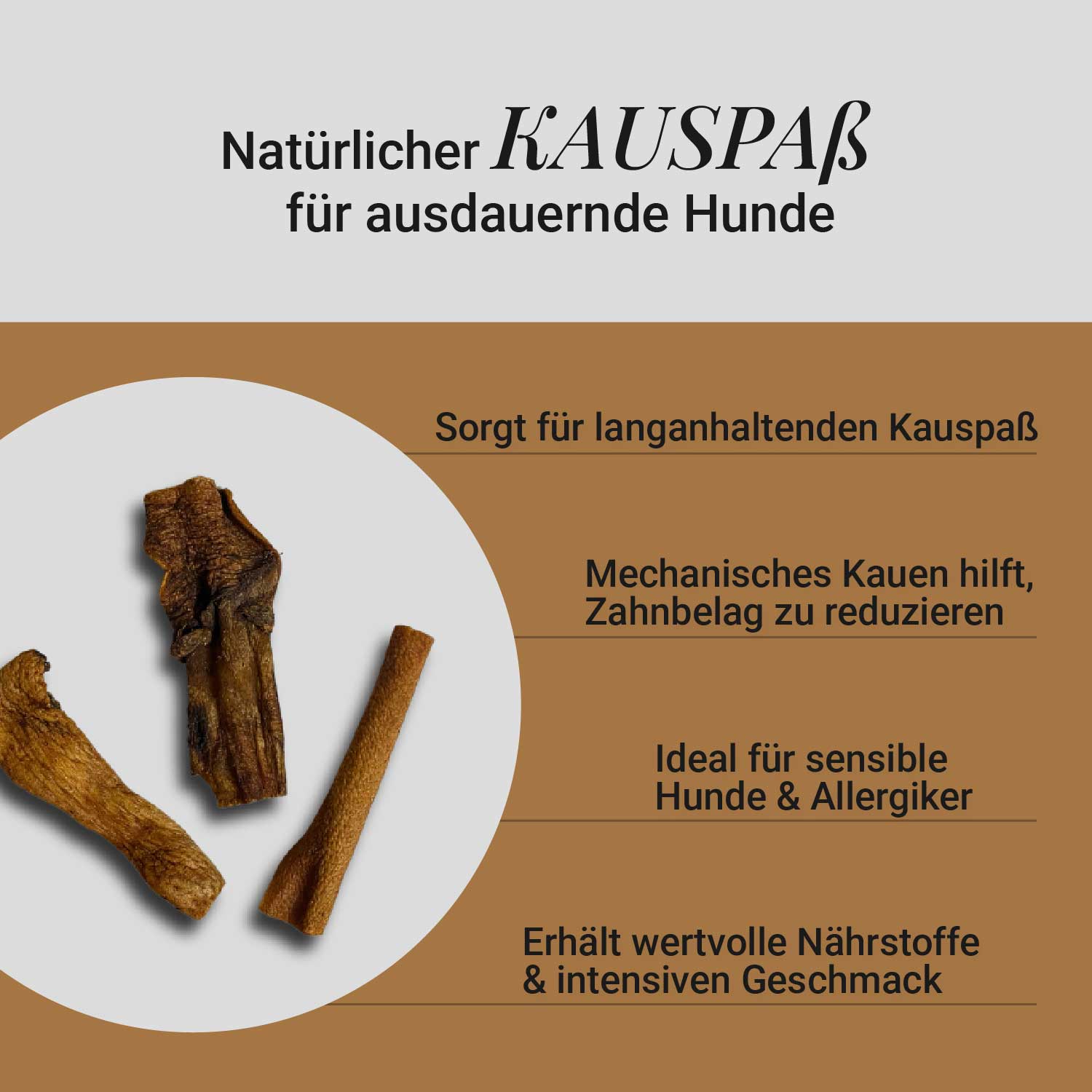 Natürlicher KAUSPAß
für ausdauernde Hunde

Sorgt für langanhaltenden Kauspaß

Mechanisches Kauen hilft, Zahnbelag zu reduzieren

Ideal für sensible Hunde & Allergiker

Erhält wertvolle Nährstoffe & intensiven Geschmack